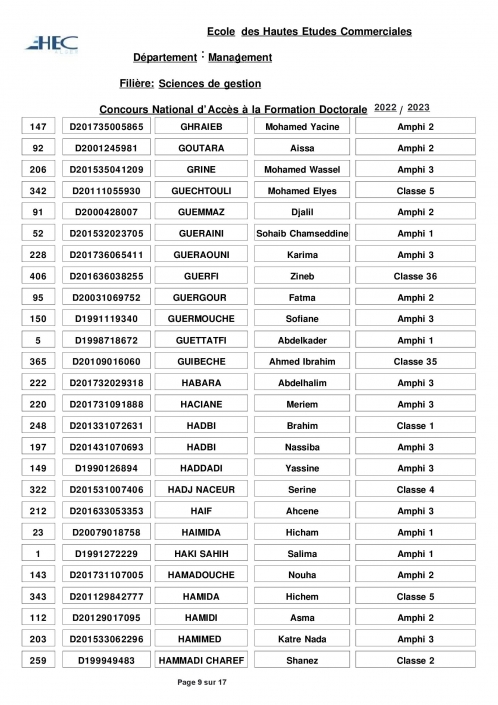 HEC

Ecole des Hautes Etudes Commerciales

Département : Management

Filière: Sciences de gestion

Concours National d'Accès à la Formation Doctorale 2022 / 2023

| | | | | |
|---|---|---|---|---|
| 147 | D201735005865 | GHRAIEB | Mohamed Yacine | Amphi 2 |
| 92 | D2001245981 | GOUTARA | Aissa | Amphi 2 |
| 206 | D201535041209 | GRINE | Mohamed Wassel | Amphi 3 |
| 342 | D20111055930 | GUECHTOULI | Mohamed Elyes | Classe 5 |
| 91 | D2000428007 | GUEMMAZ | Djalil | Amphi 2 |
| 52 | D201532023705 | GUERAINI | Sohaib Chamseddine | Amphi 1 |
| 228 | D201736065411 | GUERAOUNI | Karima | Amphi 3 |
| 406 | D201636038255 | GUERFI | Zineb | Classe 36 |
| 95 | D20031069752 | GUERGOUR | Fatma | Amphi 2 |
| 150 | D1991119340 | GUERMOUCHE | Sofiane | Amphi 3 |
| 5 | D1998718672 | GUETTATFI | Abdelkader | Amphi 1 |
| 365 | D20109016060 | GUIBECHE | Ahmed Ibrahim | Classe 35 |
| 222 | D201732029318 | HABARA | Abdelhalim | Amphi 3 |
| 220 | D201731091888 | HACIANE | Meriem | Amphi 3 |
| 248 | D201331072631 | HADBI | Brahim | Classe 1 |
| 197 | D201431070693 | HADBI | Nassiba | Amphi 3 |
| 149 | D1990126894 | HADDADI | Yassine | Amphi 3 |
| 322 | D201531007406 | HADJ NACEUR | Serine | Classe 4 |
| 212 | D201633053353 | HAIF | Ahcene | Amphi 3 |
| 23 | D20079018758 | HAIMIDA | Hicham | Amphi 1 |
| 1 | D1991272229 | HAKI SAHIH | Salima | Amphi 1 |
| 143 | D201731107005 | HAMADOUCHE | Nouha | Amphi 2 |
| 343 | D201129842777 | HAMIDA | Hichem | Classe 5 |
| 112 | D20129017095 | HAMIDI | Asma | Amphi 2 |
| 203 | D201533062296 | HAMIMED | Katre Nada | Amphi 3 |
| 259 | D199949483 | HAMMADI CHAREF | Shanez | Classe 2 |

Page 9 sur 17